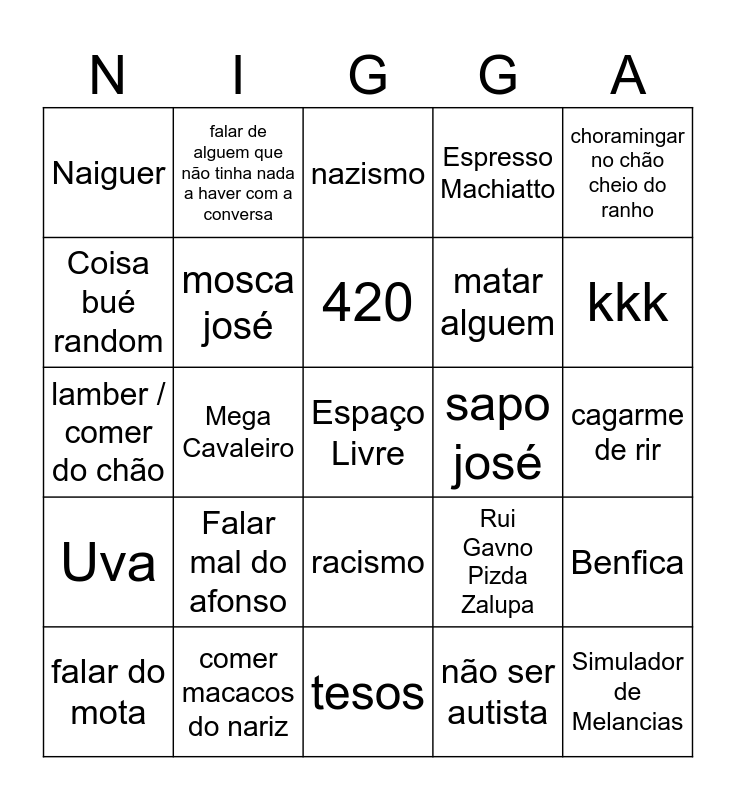 | N | I | G | G | A |
|---|---|---|---|---|
| Naiguer | falar de alguem que não tinha nada a haver com a conversa | nazismo | Espresso Machiatto | choramingar no chão cheio do ranho |
| Coisa bué random | mosca josé | 420 | matar alguem | kkk |
| lamber / comer do chão | Mega Cavaleiro | Espaço Livre | sapo josé | cagarme de rir |
| Uva | Falar mal do afonso | racismo | Rui Gavno Pizda Zalupa | Benfica |
| falar do mota | comer macacos do nariz | tesos | não ser autista | Simulador de Melancias |